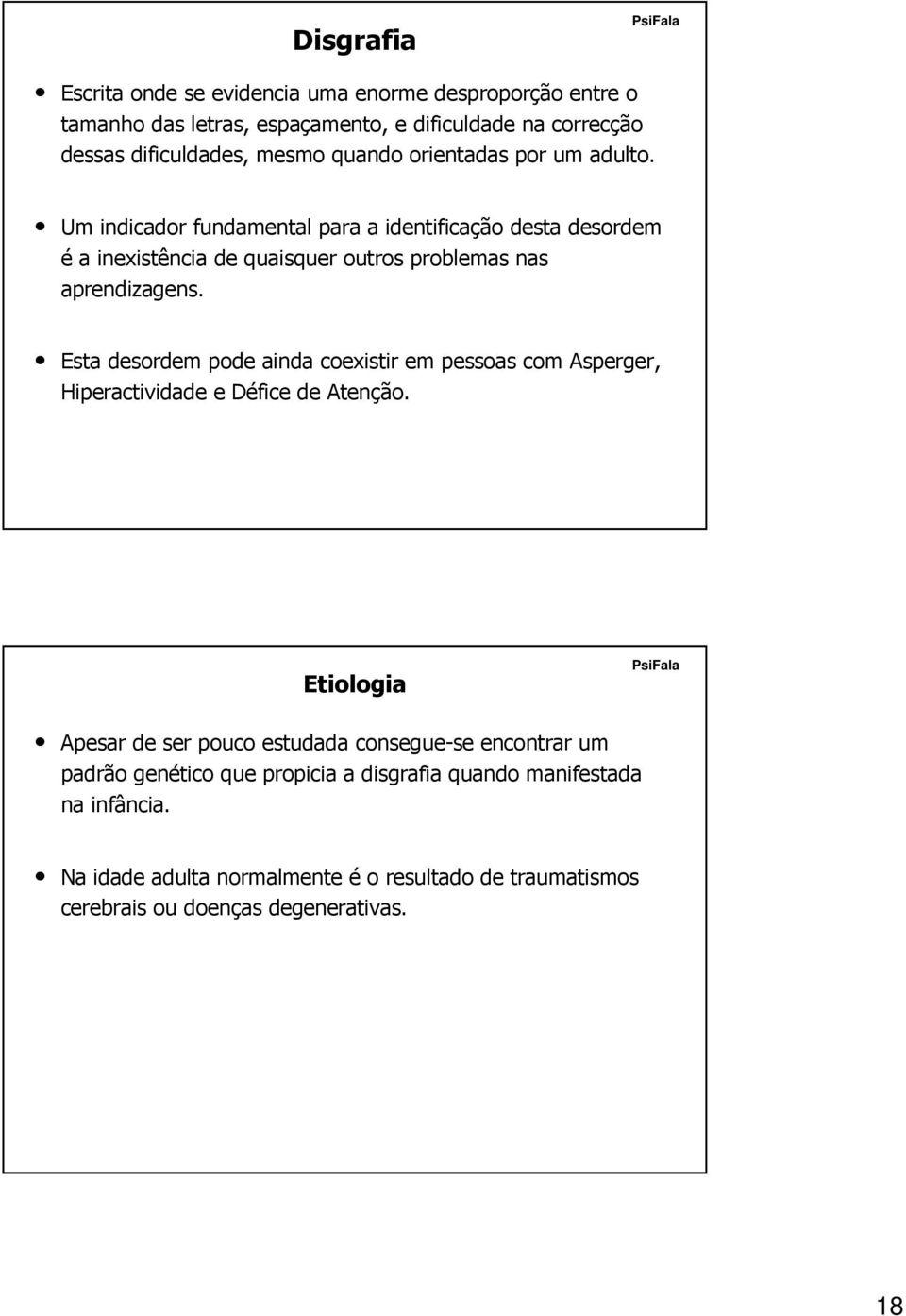 Disgrafia

PsiFala

• Escrita onde se evidencia uma enorme desproporção entre o tamanho das letras, espaçamento, e dificuldade na correcção dessas dificuldades, mesmo quando orientadas por um adulto.

• Um indicador fundamental para a identificação desta desordem é a inexistência de quaisquer outros problemas nas aprendizagens.

• Esta desordem pode ainda coexistir em pessoas com Asperger, Hiperactividade e Défice de Atenção.

Etiologia

PsiFala

• Apesar de ser pouco estudada consegue-se encontrar um padrão genético que propicia a disgrafia quando manifestada na infância.

• Na idade adulta normalmente é o resultado de traumatismos cerebrais ou doenças degenerativas.

18